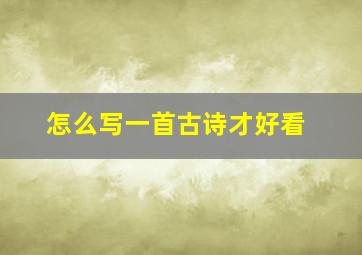 怎么写一首古诗才好看